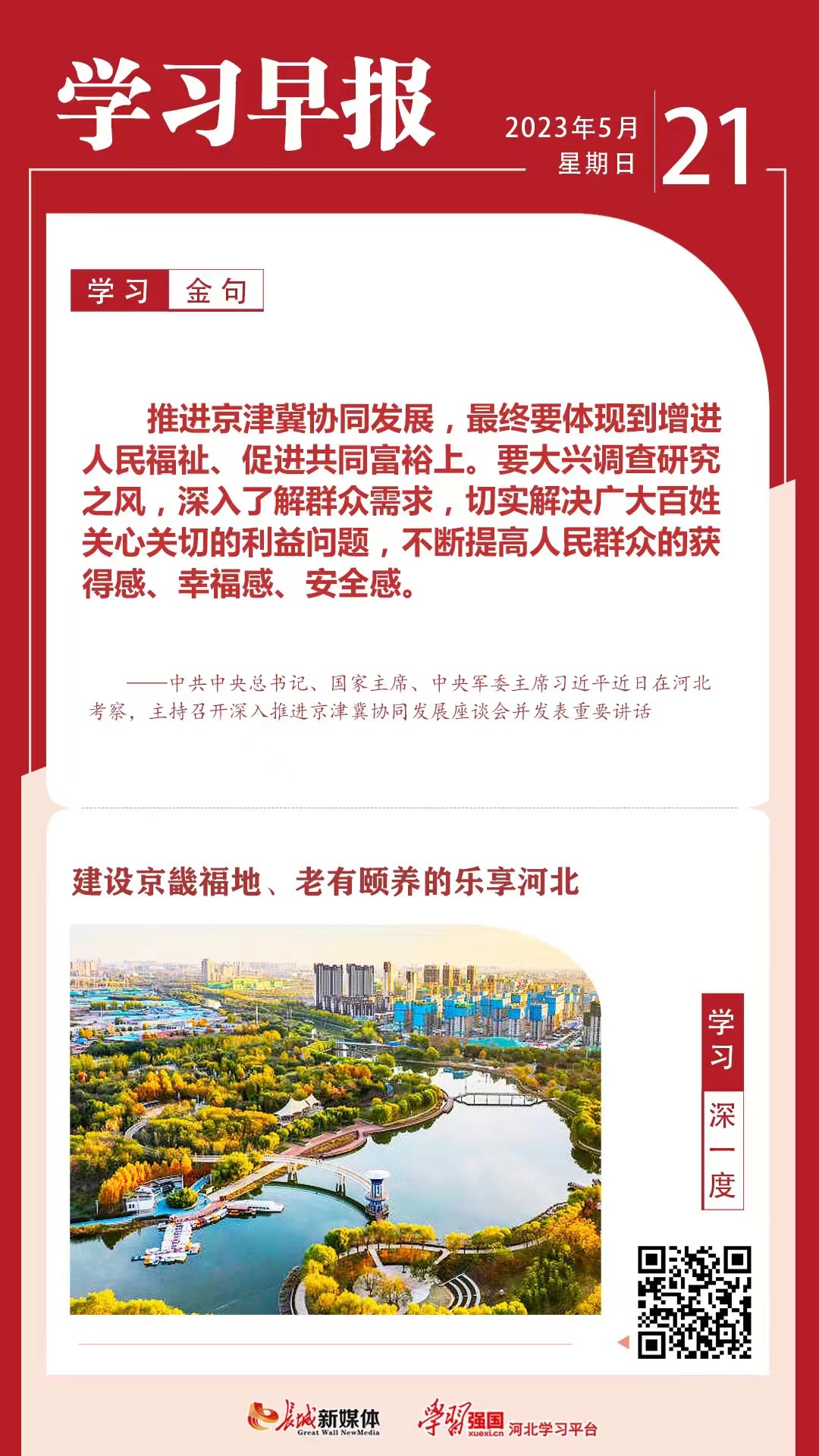 学习早报

2023年5月
星期日
21

学习 金句

推进京津冀协同发展，最终要体现到增进人民福祉、促进共同富裕上。要大兴调查研究之风，深入了解群众需求，切实解决广大百姓关心关切的利益问题，不断提高人民群众的获得感、幸福感、安全感。

——中共中央总书记、国家主席、中央军委主席习近平近日在河北考察，主持召开深入推进京津冀协同发展座谈会并发表重要讲话

建设京畿福地、老有颐养的乐享河北

学习
深一度

长城新媒体 Great Wall NewMedia 学习强国 xuexi.cn 河北学习平台